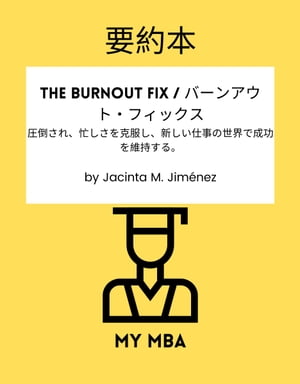 要約本

THE BURNOUT FIX / バーンアウト・フィックス

圧倒され、忙しさを克服し、新しい仕事の世界で成功を維持する。

by Jacinta M. Jiménez

MY MBA